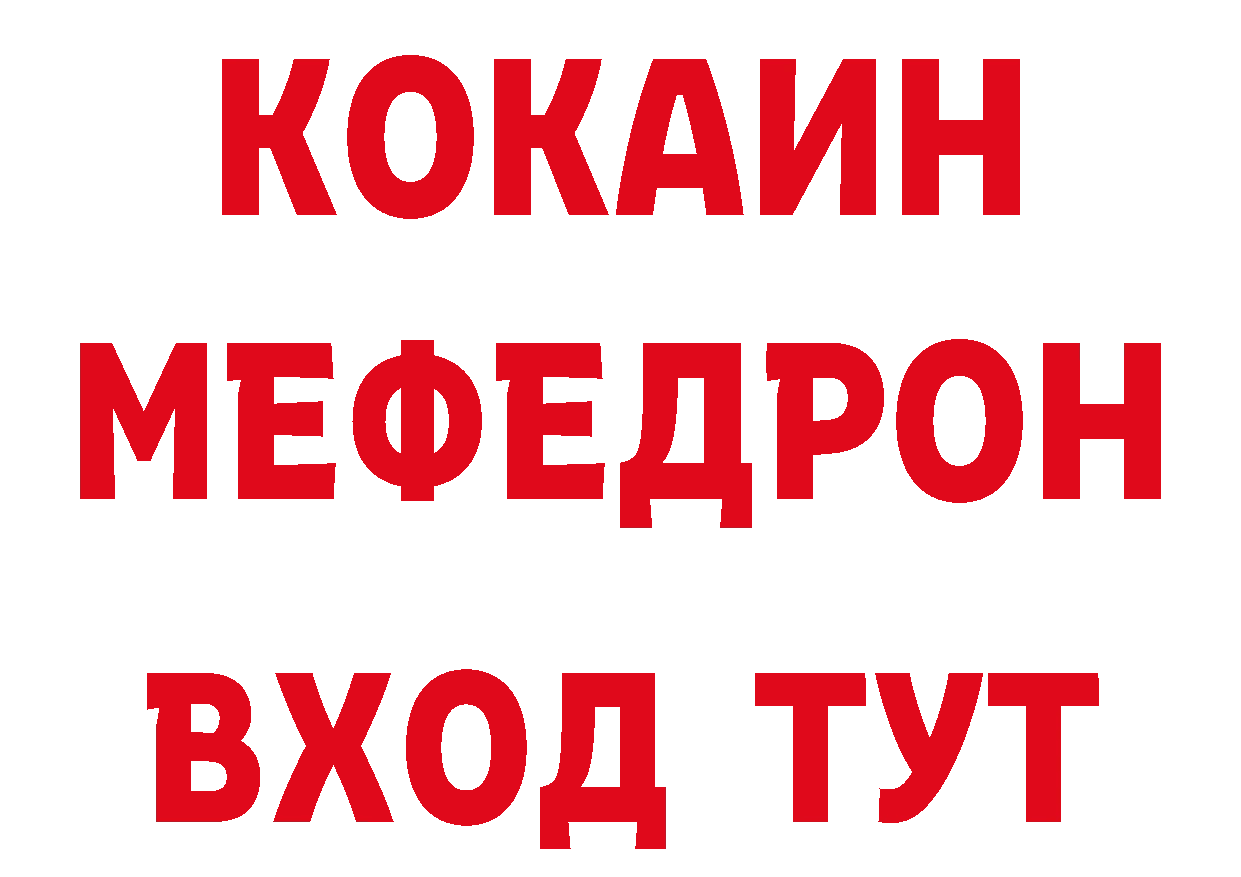 КОКАИН
МЕФЕДРОН
ВХОД ТУТ